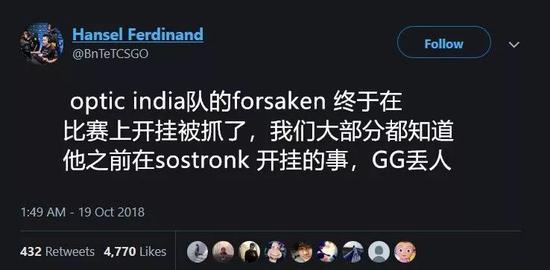 Hansel Ferdinand
@BnTeTCSGO

Follow

optic india队的forsaken 终于在比赛上开挂被抓了，我们大部分都知道他之前在sostronk 开挂的事，GG丢人

1:49 AM - 19 Oct 2018

432 Retweets 4,770 Likes